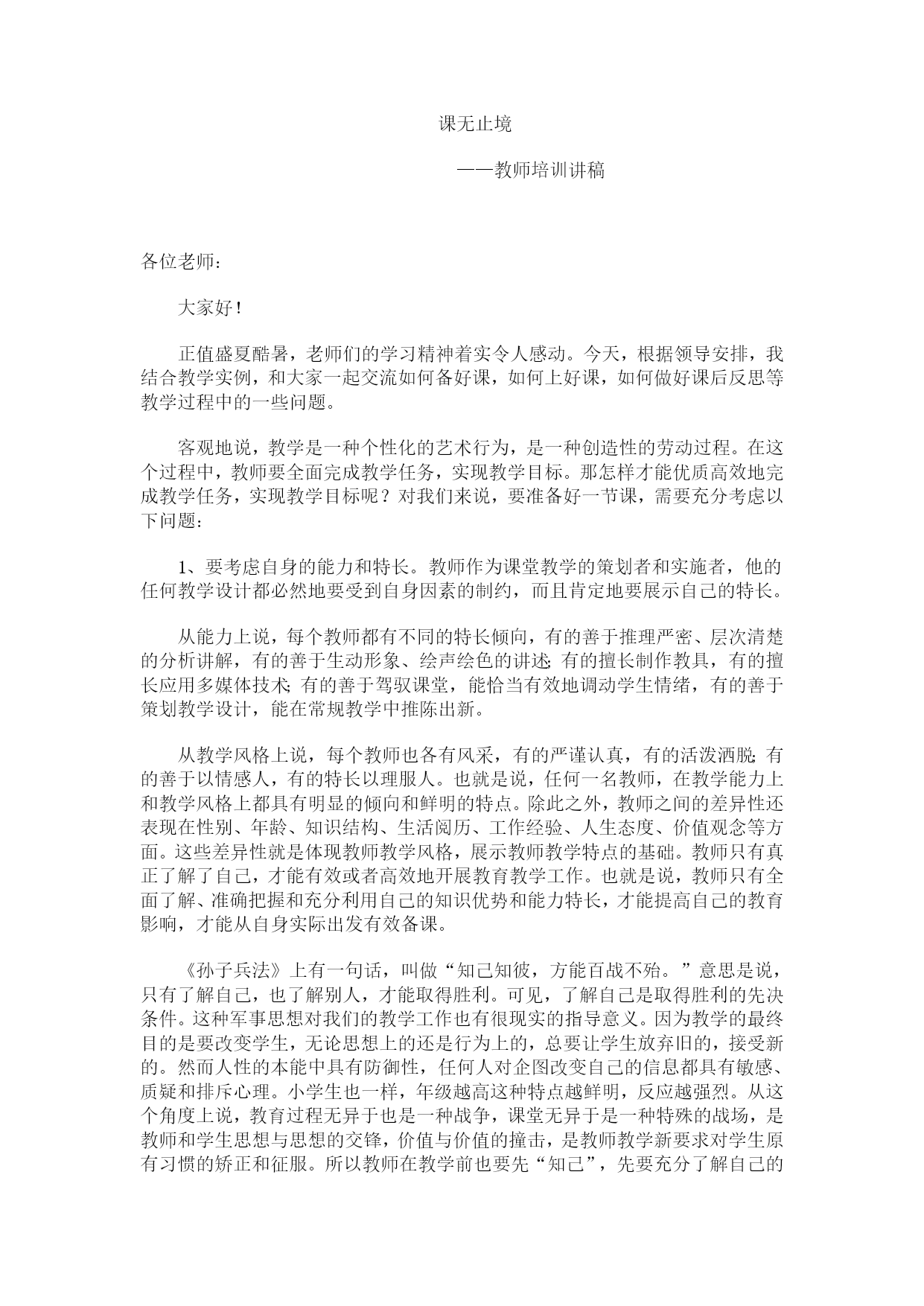 课无止境

——教师培训讲稿

各位老师：

大家好！

正值盛夏酷暑，老师们的学习精神着实令人感动。今天，根据领导安排，我结合教学实例，和大家一起交流如何备好课，如何上好课，如何做好课后反思等教学过程中的一些问题。

客观地说，教学是一种个性化的艺术行为，是一种创造性的劳动过程。在这个过程中，教师要全面完成教学任务，实现教学目标。那怎样才能优质高效地完成教学任务，实现教学目标呢？对我们来说，要准备好一节课，需要充分考虑以下问题：

1、要考虑自身的能力和特长。教师作为课堂教学的策划者和实施者，他的任何教学设计都必然地要受到自身因素的制约，而且肯定地要展示自己的特长。

从能力上说，每个教师都有不同的特长倾向，有的善于推理严密、层次清楚的分析讲解，有的善于生动形象、绘声绘色的讲述;有的擅长制作教具，有的擅长应用多媒体技术;有的善于驾驭课堂，能恰当有效地调动学生情绪，有的善于策划教学设计，能在常规教学中推陈出新。

从教学风格上说，每个教师也各有风采，有的严谨认真，有的活泼洒脱;有的善于以情感人，有的特长以理服人。也就是说，任何一名教师，在教学能力上和教学风格上都具有明显的倾向和鲜明的特点。除此之外，教师之间的差异性还表现在性别、年龄、知识结构、生活阅历、工作经验、人生态度、价值观念等方面。这些差异性就是体现教师教学风格，展示教师教学特点的基础。教师只有真正了解了自己，才能有效或者高效地开展教育教学工作。也就是说，教师只有全面了解、准确把握和充分利用自己的知识优势和能力特长，才能提高自己的教育影响，才能从自身实际出发有效备课。

《孙子兵法》上有一句话，叫做“知己知彼，方能百战不殆。”意思是说，只有了解自己，也了解别人，才能取得胜利。可见，了解自己是取得胜利的先决条件。这种军事思想对我们的教学工作也有很现实的指导意义。因为教学的最终目的是要改变学生，无论思想上的还是行为上的，总要让学生放弃旧的，接受新的。然而人性的本能中具有防御性，任何人对企图改变自己的信息都具有敏感、质疑和排斥心理。小学生也一样，年级越高这种特点越鲜明，反应越强烈。从这个角度上说，教育过程无异于也是一种战争，课堂无异于是一种特殊的战场，是教师和学生思想与思想的交锋，价值与价值的撞击，是教师教学新要求对学生原有习惯的矫正和征服。所以教师在教学前也要先“知己”，先要充分了解自己的